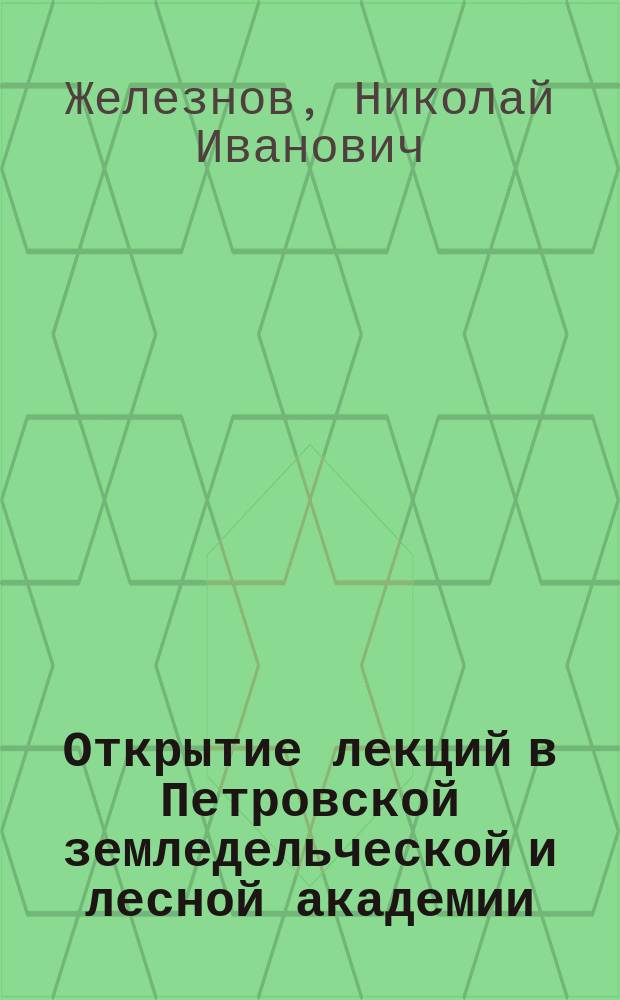 Железнов, Николай Иванович

Открытие лекций в Петровской земледельческой и лесной академии